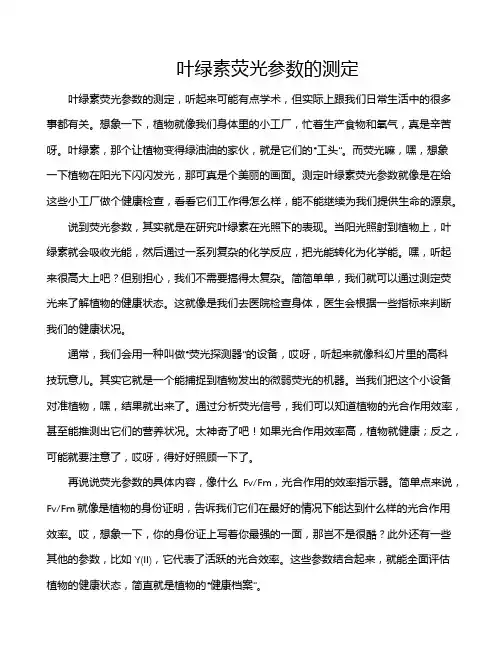 叶绿素荧光参数的测定

叶绿素荧光参数的测定，听起来可能有点学术，但实际上跟我们日常生活中的很多事都有关。想象一下，植物就像我们身体里的小工厂，忙着生产食物和氧气，真是辛苦呀。叶绿素，那个让植物变得绿油油的家伙，就是它们的“工头”。而荧光嘛，嘿，想象一下植物在阳光下闪闪发光，那可真是个美丽的画面。测定叶绿素荧光参数就像是在给这些小工厂做个健康检查，看看它们工作得怎么样，能不能继续为我们提供生命的源泉。

说到荧光参数，其实就是在研究叶绿素在光照下的表现。当阳光照射到植物上，叶绿素就会吸收光能，然后通过一系列复杂的化学反应，把光能转化为化学能。嘿，听起来很高大上吧？但别担心，我们不需要搞得太复杂。简简单单，我们就可以通过测定荧光来了解植物的健康状态。这就像是我们去医院检查身体，医生会根据一些指标来判断我们的健康状况。

通常，我们会用一种叫做“荧光探测器”的设备，哎呀，听起来就像科幻片里的高科技玩意儿。其实它就是一个能捕捉到植物发出的微弱荧光的机器。当我们把这个小设备对准植物，嘿，结果就出来了。通过分析荧光信号，我们可以知道植物的光合作用效率，甚至能推测出它们的营养状况。太神奇了吧！如果光合作用效率高，植物就健康；反之，可能就要注意了，哎呀，得好好照顾一下了。

再说说荧光参数的具体内容，像什么 Fv/Fm，光合作用的效率指示器。简单点来说，Fv/Fm 就像是植物的身份证明，告诉我们它们在最好的情况下能达到什么样的光合作用效率。哎，想象一下，你的身份证上写着你最强的一面，那岂不是很酷？此外还有一些其他的参数，比如 Y(II)，它代表了活跃的光合效率。这些参数结合起来，就能全面评估植物的健康状态，简直就是植物的“健康档案”。